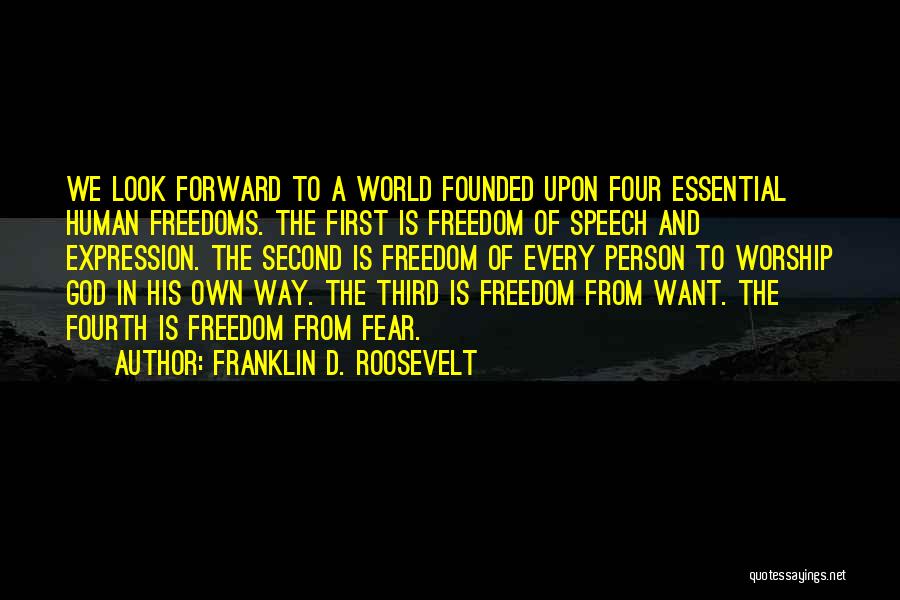 WE LOOK FORWARD TO A WORLD FOUNDED UPON FOUR ESSENTIAL HUMAN FREEDOMS. THE FIRST IS FREEDOM OF SPEECH AND EXPRESSION. THE SECOND IS FREEDOM OF EVERY PERSON TO WORSHIP GOD IN HIS OWN WAY. THE THIRD IS FREEDOM FROM WANT. THE FOURTH IS FREEDOM FROM FEAR.

AUTHOR: FRANKLIN D. ROOSEVELT

quotessayings.net